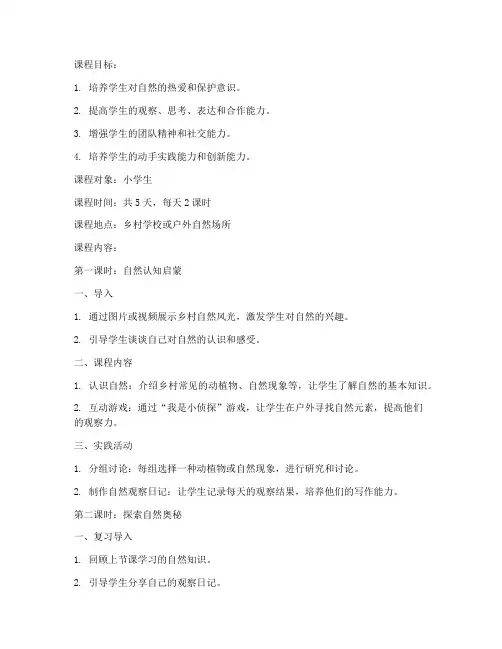 课程目标：

1. 培养学生对自然的热爱和保护意识。

2. 提高学生的观察、思考、表达和合作能力。

3. 增强学生的团队精神和社交能力。

4. 培养学生的动手实践能力和创新能力。

课程对象：小学生

课程时间：共 5 天，每天 2 课时

课程地点：乡村学校或户外自然场所

课程内容：

第一课时：自然认知启蒙

一、导入

1. 通过图片或视频展示乡村自然风光，激发学生对自然的兴趣。

2. 引导学生谈谈自己对自然的认识和感受。

二、课程内容

1. 认识自然：介绍乡村常见的动植物、自然现象等，让学生了解自然的基本知识。

2. 互动游戏：通过“我是小侦探”游戏，让学生在户外寻找自然元素，提高他们的观察力。

三、实践活动

1. 分组讨论：每组选择一种动植物或自然现象，进行研究和讨论。

2. 制作自然观察日记：让学生记录每天的观察结果，培养他们的写作能力。

第二课时：探索自然奥秘

一、复习导入

1. 回顾上节课学习的自然知识。

2. 引导学生分享自己的观察日记。